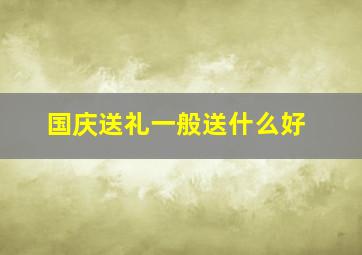 国庆送礼一般送什么好